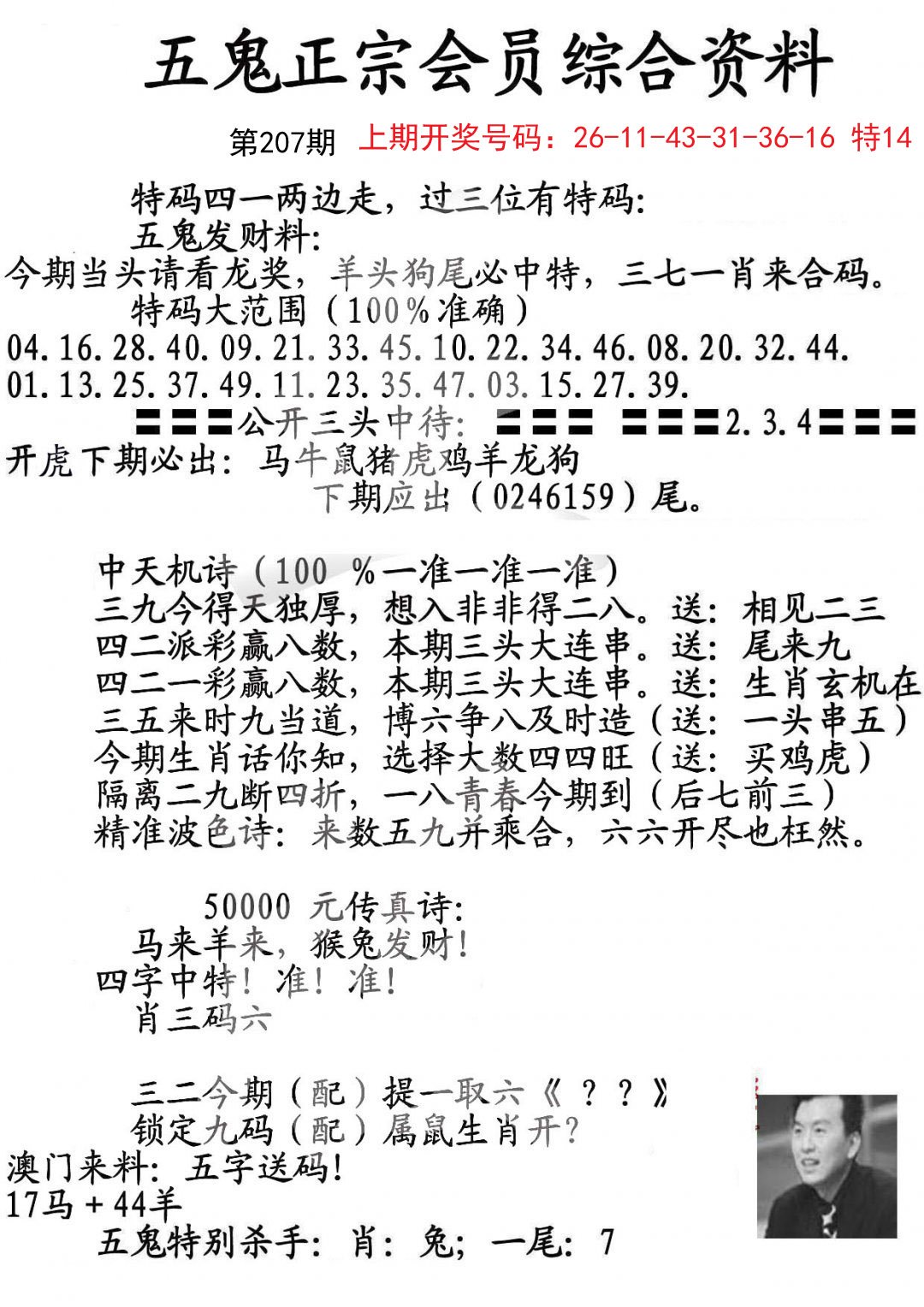 五鬼正宗会员综合资料

第207期 上期开奖号码：26-11-43-31-36-16 特14

特码四一两边走，过三位有特码：

五鬼发财料：

今期当头请看龙奖，羊头狗尾必中特，三七一肖来合码。

特码大范围（100%准确）

04.16.28.40.09.21.33.45.10.22.34.46.08.20.32.44.

01.13.25.37.49.11.23.35.47.03.15.27.39.

〓〓〓公开三头中待：〓〓〓 〓〓〓2.3.4〓〓〓

开虎下期必出：马牛鼠猪虎鸡羊龙狗

下期应出（0246159）尾。

中天机诗（100 %一准一准一准）

三九今得天独厚，想入非非得二八。送：相见二三

四二派彩赢八数，本期三头大连串。送：尾来九

四二一彩赢八数，本期三头大连串。送：生肖玄机在

三五来时九当道，博六争八及时造（送：一头串五）

今期生肖话你知，选择大数四四旺（送：买鸡虎）

隔离二九断四折，一八青春今期到（后七前三）

精准波色诗：来数五九并乘合，六六开尽也枉然。

50000 元传真诗：

马来羊来，猴兔发财！

四字中特！准！准！

肖三码六

三二今期（配）提一取六《？？》

锁定九码（配）属鼠生肖开？

澳门来料：五字送码！

17马＋44羊

五鬼特别杀手：肖：兔；一尾：7